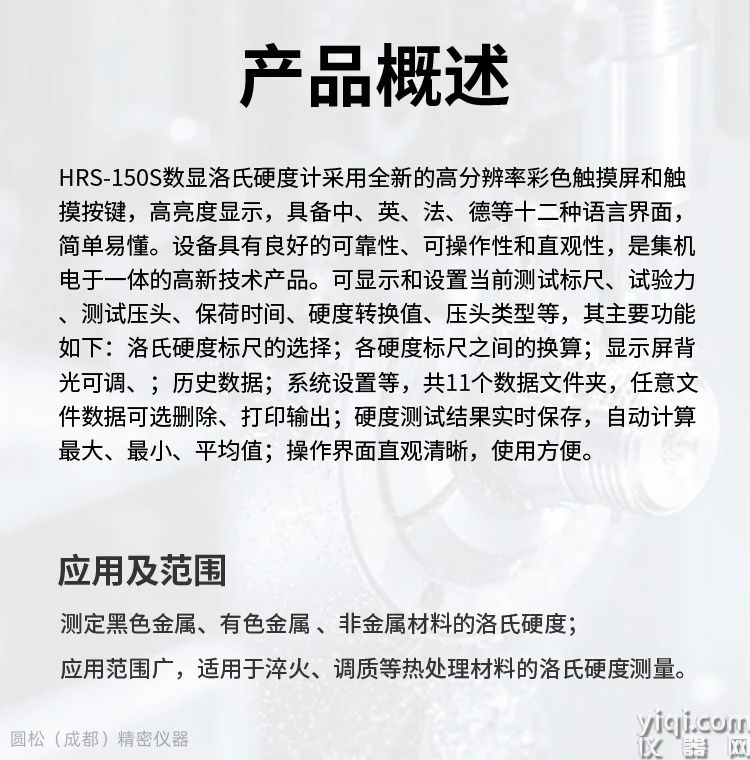 产品概述

HRS-150S数显洛氏硬度计采用全新的高分辨率彩色触摸屏和触摸按键，高亮度显示，具备中、英、法、德等十二种语言界面，简单易懂。设备具有良好的可靠性、可操作性和直观性，是集机电于一体的高新技术产品。可显示和设置当前测试标尺、试验力、测试压头、保荷时间、硬度转换值、压头类型等，其主要功能如下：洛氏硬度标尺的选择；各硬度标尺之间的换算；显示屏背光可调、；历史数据；系统设置等，共11个数据文件夹，任意文件数据可选删除、打印输出；硬度测试结果实时保存，自动计算最大、最小、平均值；操作界面直观清晰，使用方便。

应用及范围

测定黑色金属、有色金属 、非金属材料的洛氏硬度；

应用范围广，适用于淬火、调质等热处理材料的洛氏硬度测量。

圆松（成都）精密仪器

yiqi.com
仪器网